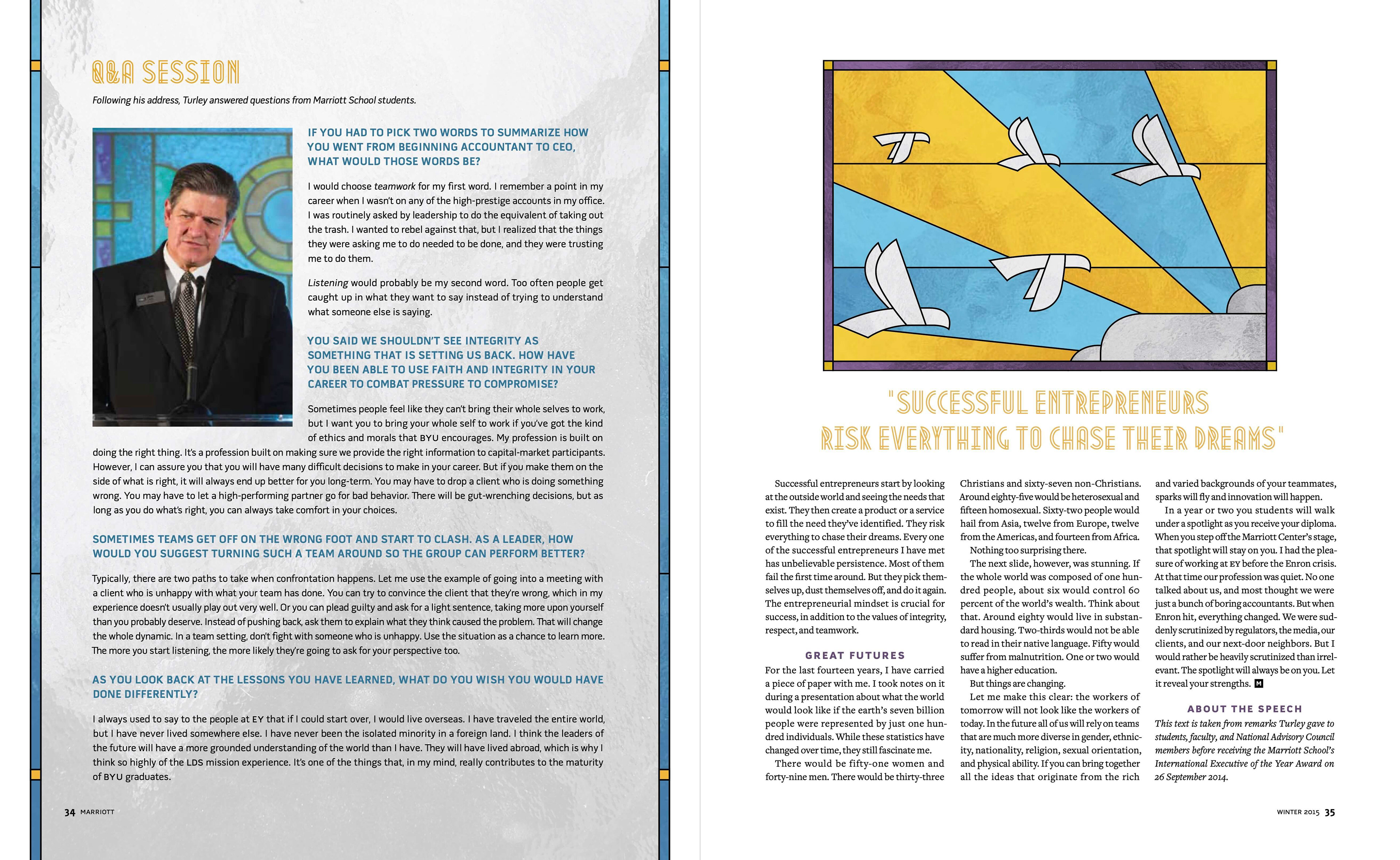 Q&A SESSION

Following his address, Turley answered questions from Marriott School students.

IF YOU HAD TO PICK TWO WORDS TO SUMMARIZE HOW YOU WENT FROM BEGINNING ACCOUNTANT TO CEO, WHAT WOULD THOSE WORDS BE?

I would choose teamwork for my first word. I remember a point in my career when I wasn't on any of the high-prestige accounts in my office. I was routinely asked by leadership to do the equivalent of taking out the trash. I wanted to rebel against that, but I realized that the things they were asking me to do needed to be done, and they were trusting me to do them.

Listening would probably be my second word. Too often people get caught up in what they want to say instead of trying to understand what someone else is saying.

YOU SAID WE SHOULDN'T SEE INTEGRITY AS SOMETHING THAT IS SETTING US BACK. HOW HAVE YOU BEEN ABLE TO USE FAITH AND INTEGRITY IN YOUR CAREER TO COMBAT PRESSURE TO COMPROMISE?

Sometimes people feel like they can't bring their whole selves to work, but I want you to bring your whole self to work if you've got the kind of ethics and morals that BYU encourages. My profession is built on doing the right thing. It's a profession built on making sure we provide the right information to capital-market participants. However, I can assure you that you will have many difficult decisions to make in your career. But if you make them on the side of what is right, it will always end up better for you long-term. You may have to drop a client who is doing something wrong. You may have to let a high-performing partner go for bad behavior. There will be gut-wrenching decisions, but as long as you do what's right, you can always take comfort in your choices.

SOMETIMES TEAMS GET OFF ON THE WRONG FOOT AND START TO CLASH. AS A LEADER, HOW WOULD YOU SUGGEST TURNING SUCH A TEAM AROUND SO THE GROUP CAN PERFORM BETTER?

Typically, there are two paths to take when confrontation happens. Let me use the example of going into a meeting with a client who is unhappy with what your team has done. You can try to convince the client that they're wrong, which in my experience doesn't usually play out very well. Or you can plead guilty and ask for a light sentence, taking more upon yourself than you probably deserve. Instead of pushing back, ask them to explain what they think caused the problem. That will change the whole dynamic. In a team setting, don't fight with someone who is unhappy. Use the situation as a chance to learn more. The more you start listening, the more likely they're going to ask for your perspective too.

AS YOU LOOK BACK AT THE LESSONS YOU HAVE LEARNED, WHAT DO YOU WISH YOU WOULD HAVE DONE DIFFERENTLY?

I always used to say to the people at EY that if I could start over, I would live overseas. I have traveled the entire world, but I have never lived somewhere else. I have never been the isolated minority in a foreign land. I think the leaders of the future will have a more grounded understanding of the world than I have. They will have lived abroad, which is why I think so highly of the LDS mission experience. It's one of the things that, in my mind, really contributes to the maturity of BYU graduates.

34 MARRIOTT

"SUCCESSFUL ENTREPRENEURS RISK EVERYTHING TO CHASE THEIR DREAMS"

Successful entrepreneurs start by looking at the outside world and seeing the needs that exist. They then create a product or a service to fill the need they've identified. They risk everything to chase their dreams. Every one of the successful entrepreneurs I have met has unbelievable persistence. Most of them fail the first time around. But they pick themselves up, dust themselves off, and do it again. The entrepreneurial mindset is crucial for success, in addition to the values of integrity, respect, and teamwork.

GREAT FUTURES

For the last fourteen years, I have carried a piece of paper with me. I took notes on it during a presentation about what the world would look like if the earth's seven billion people were represented by just one hundred individuals. While these statistics have changed over time, they still fascinate me.

There would be fifty-one women and forty-nine men. There would be thirty-three Christians and sixty-seven non-Christians. Around eighty-five would be heterosexual and fifteen homosexual. Sixty-two people would hail from Asia, twelve from Europe, twelve from the Americas, and fourteen from Africa.

Nothing too surprising there.

The next slide, however, was stunning. If the whole world was composed of one hundred people, about six would control 60 percent of the world's wealth. Think about that. Around eighty would live in substandard housing. Two-thirds would not be able to read in their native language. Fifty would suffer from malnutrition. One or two would have a higher education.

But things are changing.

Let me make this clear: the workers of tomorrow will not look like the workers of today. In the future all of us will rely on teams that are much more diverse in gender, ethnicity, nationality, religion, sexual orientation, and physical ability. If you can bring together all the ideas that originate from the rich and varied backgrounds of your teammates, sparks will fly and innovation will happen.

In a year or two you students will walk under a spotlight as you receive your diploma. When you step off the Marriott Center's stage, that spotlight will stay on you. I had the pleasure of working at EY before the Enron crisis. At that time our profession was quiet. No one talked about us, and most thought we were just a bunch of boring accountants. But when Enron hit, everything changed. We were suddenly scrutinized by regulators, the media, our clients, and our next-door neighbors. But I would rather be heavily scrutinized than irrelevant. The spotlight will always be on you. Let it reveal your strengths. M

ABOUT THE SPEECH

This text is taken from remarks Turley gave to students, faculty, and National Advisory Council members before receiving the Marriott School's International Executive of the Year Award on 26 September 2014.

WINTER 2015 35